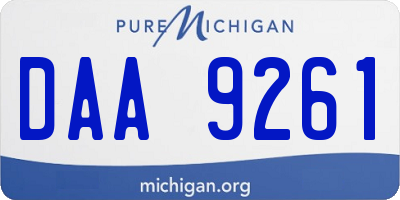 PURE MICHIGAN

DAA 9261

michigan.org